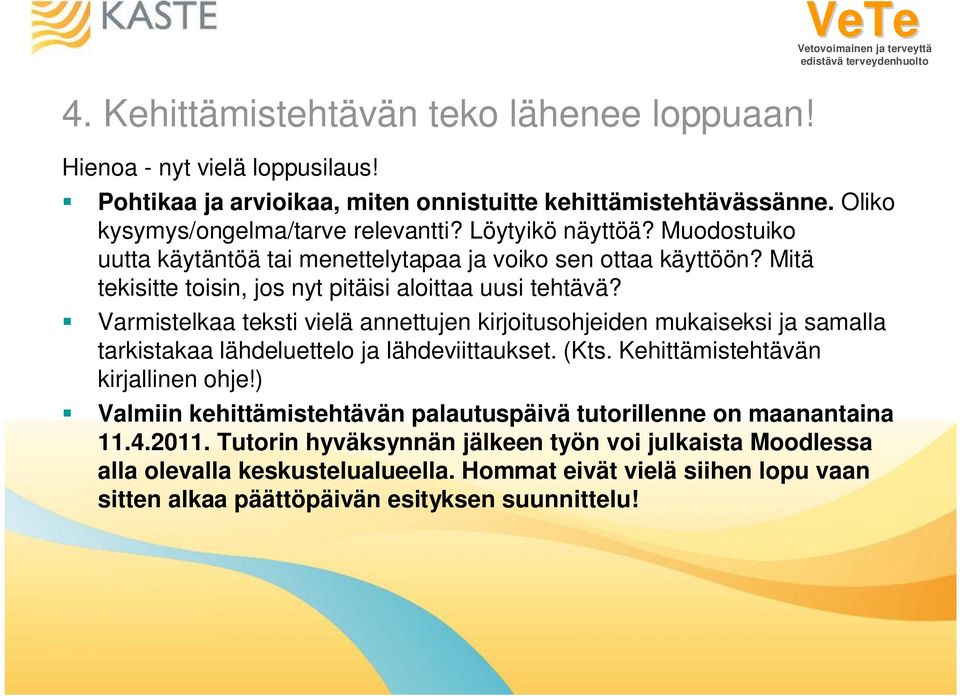 KASTE

VeTe
Vetovoimainen ja terveyttä edistävä terveydenhuolto

4. Kehittämistehtävän teko lähenee loppuaan!

Hienoa - nyt vielä loppusilaus!

Pohtikaa ja arvioikaa, miten onnistuitte kehittämistehtävässänne. Oliko kysymys/ongelma/tarve relevantti? Löytyikö näyttöä? Muodostuiko uutta käytäntöä tai menettelytapaa ja voiko sen ottaa käyttöön? Mitä tekisitte toisin, jos nyt pitäisi aloittaa uusi tehtävä?

Varmistelkaa teksti vielä annettujen kirjoitusohjeiden mukaiseksi ja samalla tarkistakaa lähdeluettelo ja lähdeviittaukset. (Kts. Kehittämistehtävän kirjallinen ohje!)

Valmiin kehittämistehtävän palautuspäivä tutorillenne on maanantaina 11.4.2011. Tutorin hyväksynnän jälkeen työn voi julkaista Moodlessa alla olevalla keskustelualueella. Hommat eivät vielä siihen lopu vaan sitten alkaa päättöpäivän esityksen suunnittelu!